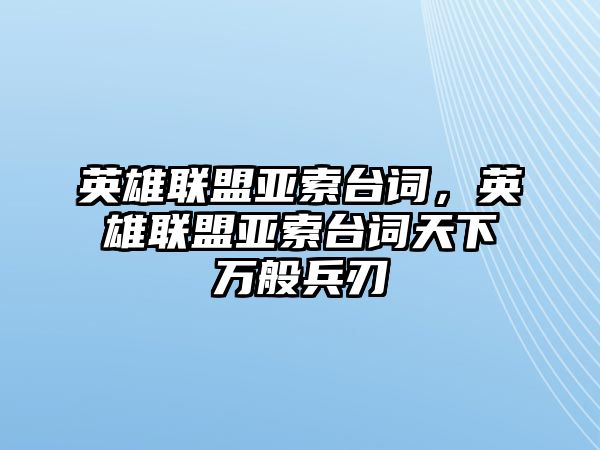 英雄联盟亚索台词，英雄联盟亚索台词天下万般兵刃